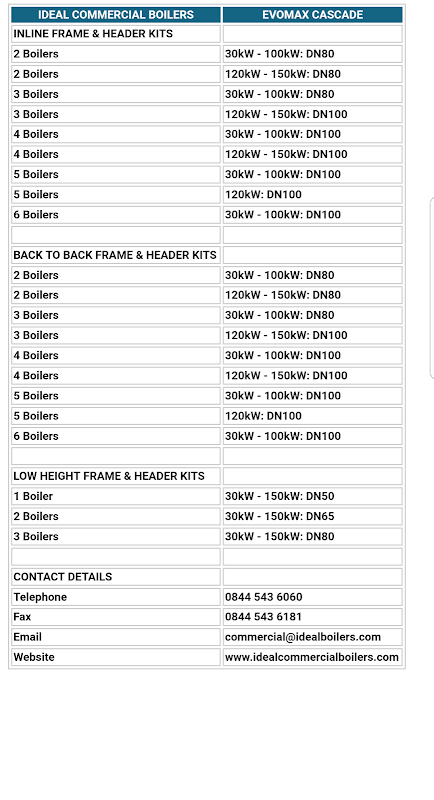 | IDEAL COMMERCIAL BOILERS | EVOMAX CASCADE |
|---|---|
| INLINE FRAME & HEADER KITS | |
| 2 Boilers | 30kW - 100kW: DN80 |
| 2 Boilers | 120kW - 150kW: DN80 |
| 3 Boilers | 30kW - 100kW: DN80 |
| 3 Boilers | 120kW - 150kW: DN100 |
| 4 Boilers | 30kW - 100kW: DN100 |
| 4 Boilers | 120kW - 150kW: DN100 |
| 5 Boilers | 30kW - 100kW: DN100 |
| 5 Boilers | 120kW: DN100 |
| 6 Boilers | 30kW - 100kW: DN100 |
| | |
| BACK TO BACK FRAME & HEADER KITS | |
| 2 Boilers | 30kW - 100kW: DN80 |
| 2 Boilers | 120kW - 150kW: DN80 |
| 3 Boilers | 30kW - 100kW: DN80 |
| 3 Boilers | 120kW - 150kW: DN100 |
| 4 Boilers | 30kW - 100kW: DN100 |
| 4 Boilers | 120kW - 150kW: DN100 |
| 5 Boilers | 30kW - 100kW: DN100 |
| 5 Boilers | 120kW: DN100 |
| 6 Boilers | 30kW - 100kW: DN100 |
| | |
| LOW HEIGHT FRAME & HEADER KITS | |
| 1 Boiler | 30kW - 150kW: DN50 |
| 2 Boilers | 30kW - 150kW: DN65 |
| 3 Boilers | 30kW - 150kW: DN80 |
| | |
| CONTACT DETAILS | |
| Telephone | 0844 543 6060 |
| Fax | 0844 543 6181 |
| Email | commercial@idealboilers.com |
| Website | www.idealcommercialboilers.com |